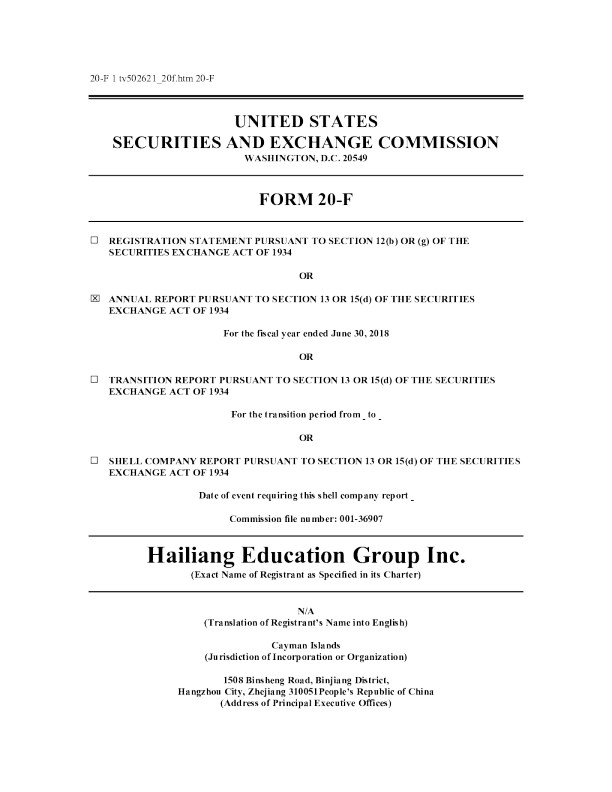 20-F 1 tv502621_20f.htm 20-F

UNITED STATES
SECURITIES AND EXCHANGE COMMISSION
WASHINGTON, D.C. 20549

FORM 20-F

☐ REGISTRATION STATEMENT PURSUANT TO SECTION 12(b) OR (g) OF THE SECURITIES EXCHANGE ACT OF 1934

OR

☒ ANNUAL REPORT PURSUANT TO SECTION 13 OR 15(d) OF THE SECURITIES EXCHANGE ACT OF 1934

For the fiscal year ended June 30, 2018

OR

☐ TRANSITION REPORT PURSUANT TO SECTION 13 OR 15(d) OF THE SECURITIES EXCHANGE ACT OF 1934

For the transition period from _ to _

OR

☐ SHELL COMPANY REPORT PURSUANT TO SECTION 13 OR 15(d) OF THE SECURITIES EXCHANGE ACT OF 1934

Date of event requiring this shell company report _

Commission file number: 001-36907

Hailiang Education Group Inc.
(Exact Name of Registrant as Specified in its Charter)

N/A
(Translation of Registrant's Name into English)

Cayman Islands
(Jurisdiction of Incorporation or Organization)

1508 Binsheng Road, Binjiang District,
Hangzhou City, Zhejiang 310051People's Republic of China
(Address of Principal Executive Offices)